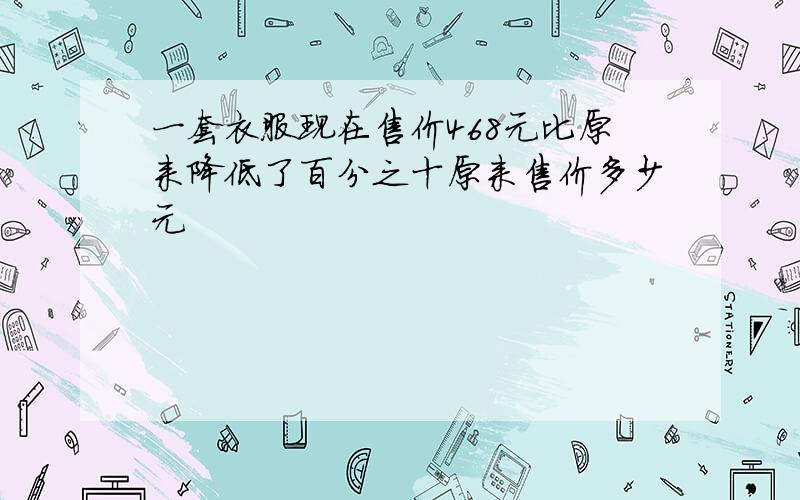 一套衣服现在售价468元比原来降低了百分之十原来售价多少元

STATIONERY